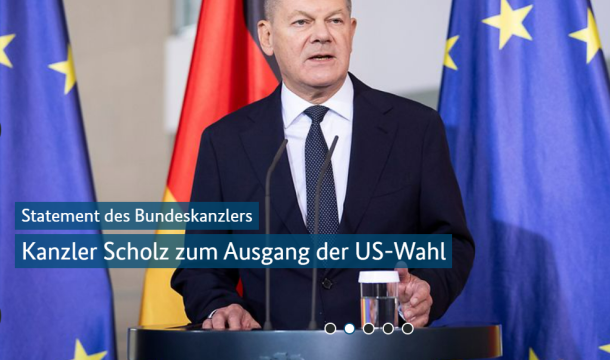 Statement des Bundeskanzlers

Kanzler Scholz zum Ausgang der US-Wahl